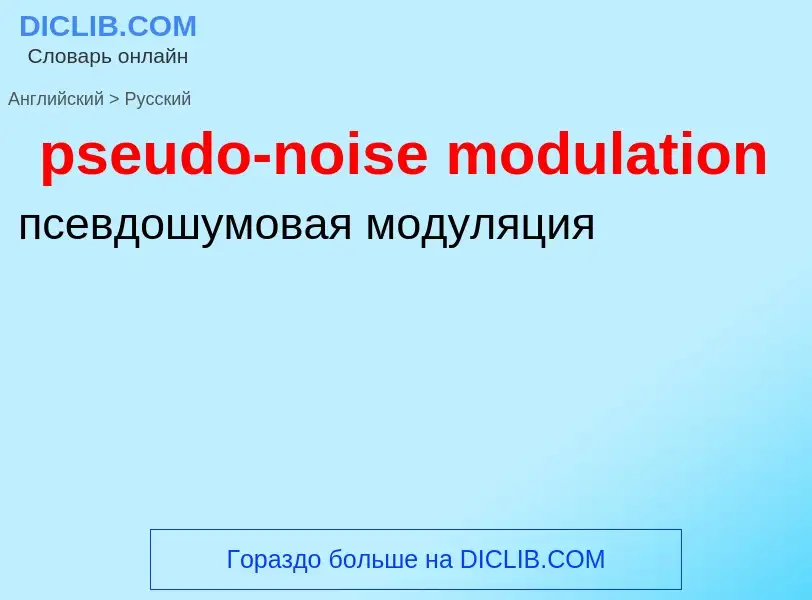 DICLIB.COM
Словарь онлайн

Английский > Русский

pseudo-noise modulation

псевдошумовая модуляция

Гораздо больше на DICLIB.COM